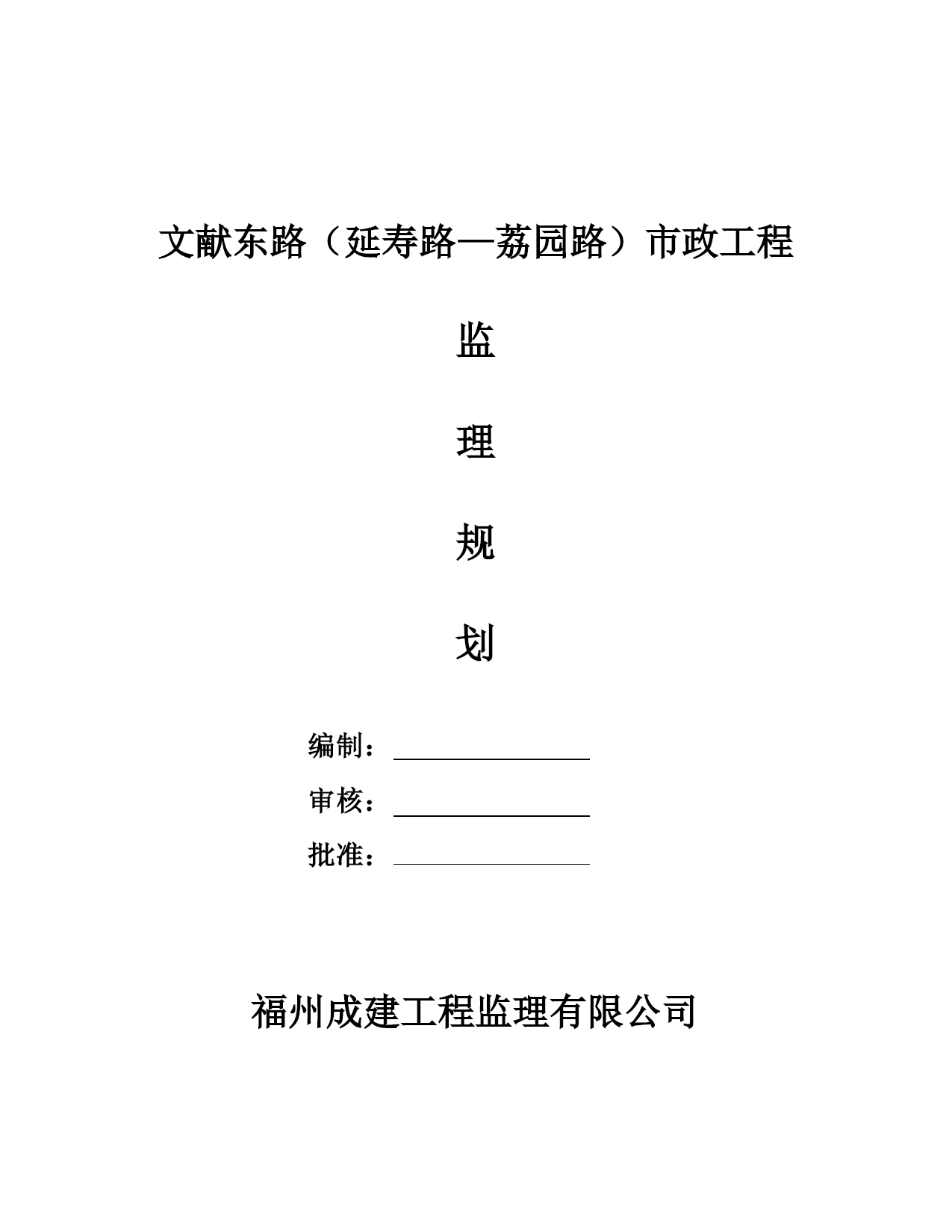 文献东路（延寿路—荔园路）市政工程

监

理

规

划

编制：

审核：

批准：

福州成建工程监理有限公司